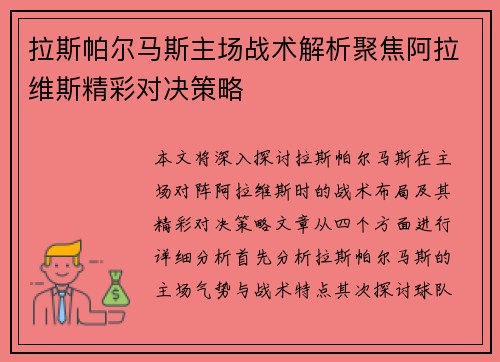 拉斯帕尔马斯主场战术解析聚焦阿拉维斯精彩对决策略

本文将深入探讨拉斯帕尔马斯在主场对阵阿拉维斯时的战术布局及其精彩对决策略文章从四个方面进行详细分析首先分析拉斯帕尔马斯的主场气势与战术特点其次探讨球队

$